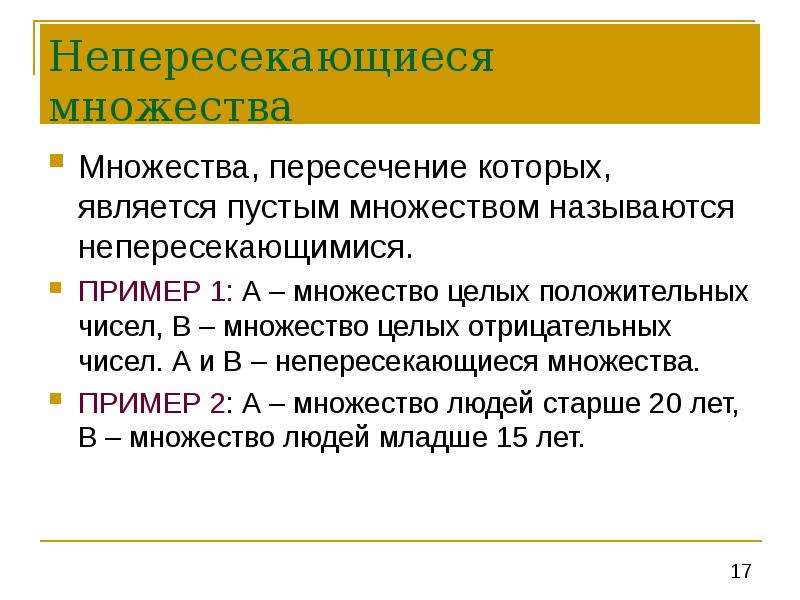 Непересекающиеся множества

Множества, пересечение которых, является пустым множеством называются непересекающимися.

ПРИМЕР 1: А – множество целых положительных чисел, В – множество целых отрицательных чисел. А и В – непересекающиеся множества.

ПРИМЕР 2: А – множество людей старше 20 лет, В – множество людей младше 15 лет.

17